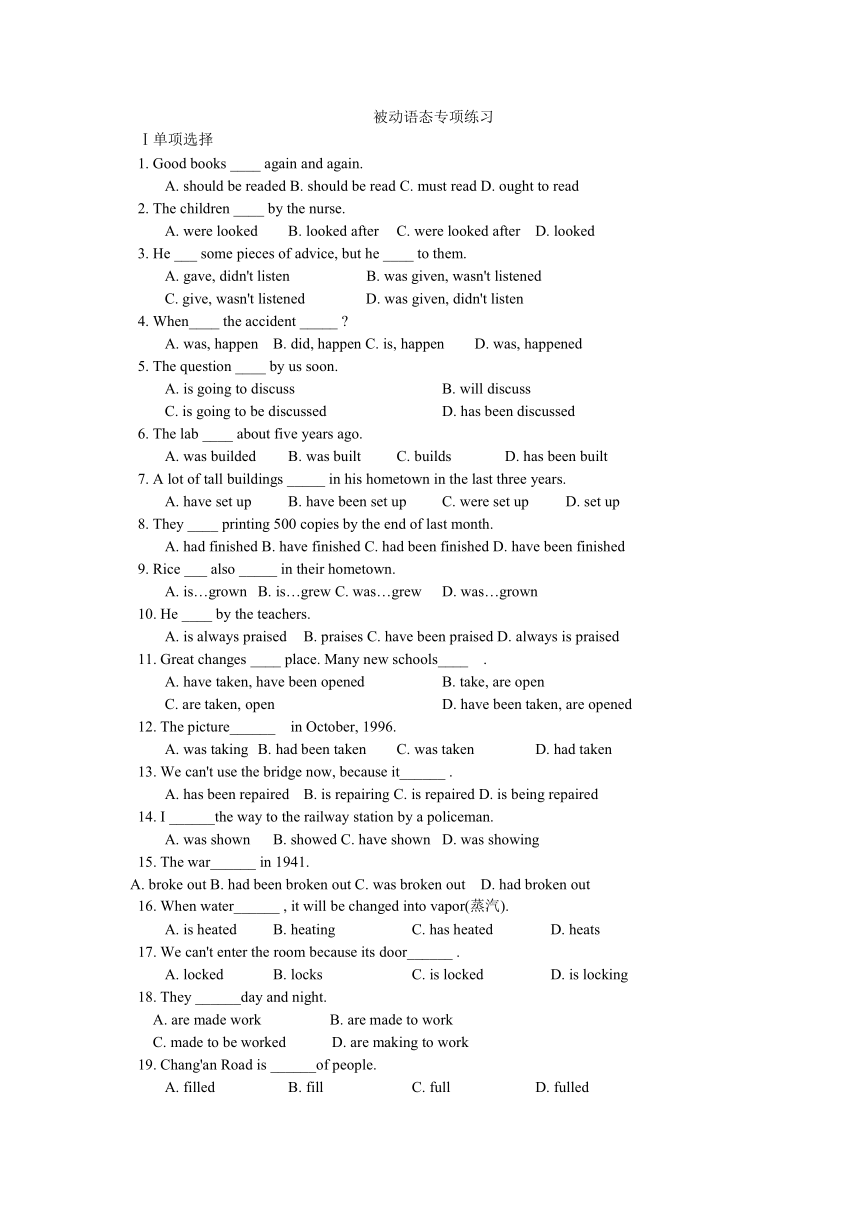 被动语态专项练习

Ⅰ单项选择

1. Good books ____ again and again.
A. should be readed B. should be read C. must read D. ought to read

2. The children ____ by the nurse.
A. were looked B. looked after C. were looked after D. looked

3. He ___ some pieces of advice, but he ____ to them.
A. gave, didn't listen B. was given, wasn't listened
C. give, wasn't listened D. was given, didn't listen

4. When____ the accident _____ ?
A. was, happen B. did, happen C. is, happen D. was, happened

5. The question ____ by us soon.
A. is going to discuss B. will discuss
C. is going to be discussed D. has been discussed

6. The lab ____ about five years ago.
A. was builded B. was built C. builds D. has been built

7. A lot of tall buildings _____ in his hometown in the last three years.
A. have set up B. have been set up C. were set up D. set up

8. They ____ printing 500 copies by the end of last month.
A. had finished B. have finished C. had been finished D. have been finished

9. Rice ___ also _____ in their hometown.
A. is…grown B. is…grew C. was…grew D. was…grown

10. He ____ by the teachers.
A. is always praised B. praises C. have been praised D. always is praised

11. Great changes ____ place. Many new schools____ .
A. have taken, have been opened B. take, are open
C. are taken, open D. have been taken, are opened

12. The picture______ in October, 1996.
A. was taking B. had been taken C. was taken D. had taken

13. We can't use the bridge now, because it______ .
A. has been repaired B. is repairing C. is repaired D. is being repaired

14. I ______the way to the railway station by a policeman.
A. was shown B. showed C. have shown D. was showing

15. The war______ in 1941.
A. broke out B. had been broken out C. was broken out D. had broken out

16. When water______ , it will be changed into vapor(蒸汽).
A. is heated B. heating C. has heated D. heats

17. We can't enter the room because its door______ .
A. locked B. locks C. is locked D. is locking

18. They ______day and night.
A. are made work B. are made to work
C. made to be worked D. are making to work

19. Chang'an Road is ______of people.
A. filled B. fill C. full D. fulled